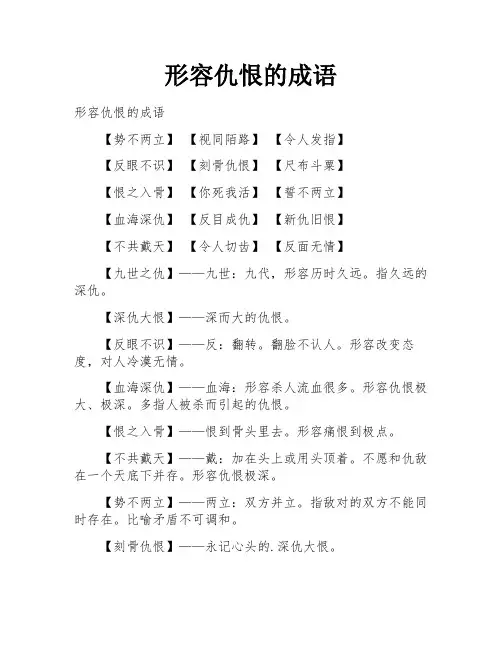 形容仇恨的成语

形容仇恨的成语

【势不两立】 【视同陌路】 【令人发指】

【反眼不识】 【刻骨仇恨】 【尺布斗粟】

【恨之入骨】 【你死我活】 【誓不两立】

【血海深仇】 【反目成仇】 【新仇旧恨】

【不共戴天】 【令人切齿】 【反面无情】

【九世之仇】——九世：九代，形容历时久远。指久远的深仇。

【深仇大恨】——深而大的仇恨。

【反眼不识】——反：翻转。翻脸不认人。形容改变态度，对人冷漠无情。

【血海深仇】——血海：形容杀人流血很多。形容仇恨极大、极深。多指人被杀而引起的仇恨。

【恨之入骨】——恨到骨头里去。形容痛恨到极点。

【不共戴天】——戴：加在头上或用头顶着。不愿和仇敌在一个天底下并存。形容仇恨极深。

【势不两立】——两立：双方并立。指敌对的双方不能同时存在。比喻矛盾不可调和。

【刻骨仇恨】——永记心头的.深仇大恨。